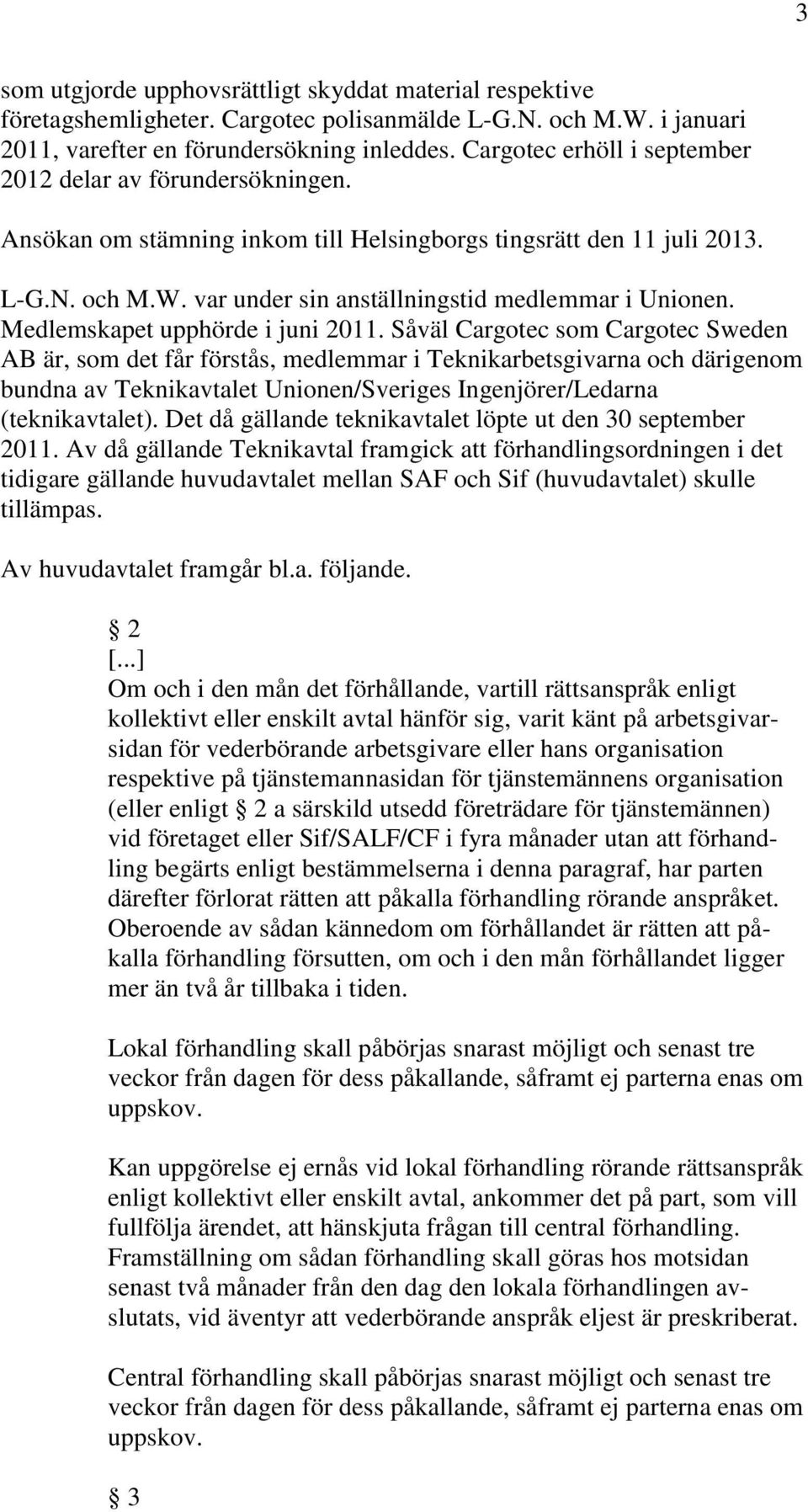 3

som utgjorde upphovsrättligt skyddat material respektive företagshemligheter. Cargotec polisanmälde L-G.N. och M.W. i januari 2011, varefter en förundersökning inleddes. Cargotec erhöll i september 2012 delar av förundersökningen.

Ansökan om stämning inkom till Helsingborgs tingsrätt den 11 juli 2013.

L-G.N. och M.W. var under sin anställningstid medlemmar i Unionen. Medlemskapet upphörde i juni 2011. Såväl Cargotec som Cargotec Sweden AB är, som det får förstås, medlemmar i Teknikarbetsgivarna och därigenom bundna av Teknikavtalet Unionen/Sveriges Ingenjörer/Ledarna (teknikavtalet). Det då gällande teknikavtalet löpte ut den 30 september 2011. Av då gällande Teknikavtal framgick att förhandlingsordningen i det tidigare gällande huvudavtalet mellan SAF och Sif (huvudavtalet) skulle tillämpas.

Av huvudavtalet framgår bl.a. följande.

§ 2
[...]
Om och i den mån det förhållande, vartill rättsanspråk enligt kollektivt eller enskilt avtal hänför sig, varit känt på arbetsgivarsidan för vederbörande arbetsgivare eller hans organisation respektive på tjänstemannasidan för tjänstemännens organisation (eller enligt § 2 a särskild utsedd företrädare för tjänstemännen) vid företaget eller Sif/SALF/CF i fyra månader utan att förhandling begärts enligt bestämmelserna i denna paragraf, har parten därefter förlorat rätten att påkalla förhandling rörande anspråket. Oberoende av sådan kännedom om förhållandet är rätten att påkalla förhandling försutten, om och i den mån förhållandet ligger mer än två år tillbaka i tiden.

Lokal förhandling skall påbörjas snarast möjligt och senast tre veckor från dagen för dess påkallande, såframt ej parterna enas om uppskov.

Kan uppgörelse ej ernås vid lokal förhandling rörande rättsanspråk enligt kollektivt eller enskilt avtal, ankommer det på part, som vill fullfölja ärendet, att hänskjuta frågan till central förhandling. Framställning om sådan förhandling skall göras hos motsidan senast två månader från den dag den lokala förhandlingen avslutats, vid äventyr att vederbörande anspråk eljest är preskriberat.

Central förhandling skall påbörjas snarast möjligt och senast tre veckor från dagen för dess påkallande, såframt ej parterna enas om uppskov.

§ 3